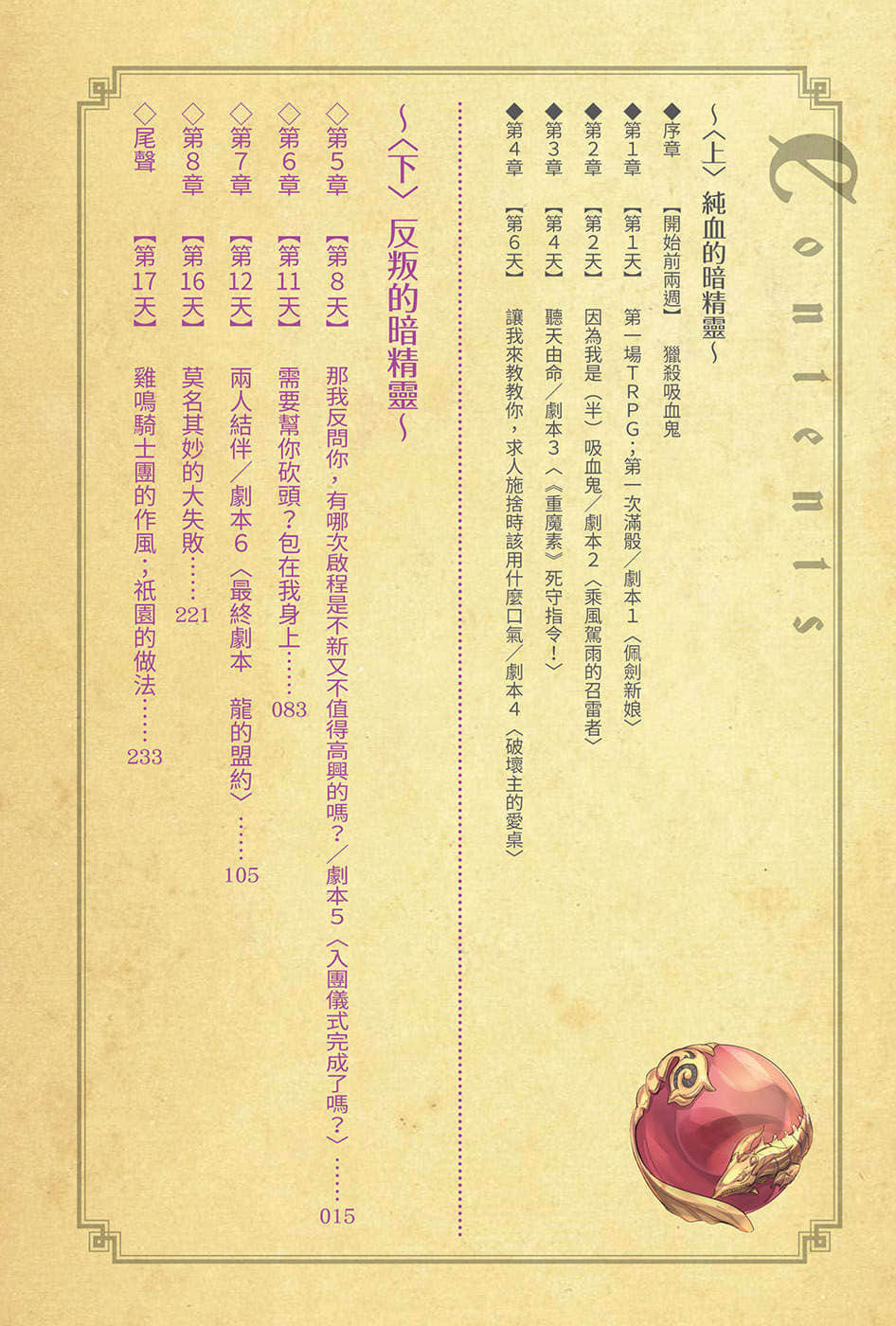 Contents

～〈上〉純血的暗精靈～

◆序章 【開始前兩週】 獵殺吸血鬼

◆第1章 【第1天】 第一場TRPG；第一次滿骰／劇本1〈佩劍新娘〉

◆第2章 【第2天】 因為我是（半）吸血鬼／劇本2〈乘風駕雨的召雷者〉

◆第3章 【第4天】 聽天由命／劇本3〈《重魔素》死守指令！〉

◆第4章 【第6天】 讓我來教教你，求人施捨時該用什麼口氣／劇本4〈破壞主的愛桌〉

～〈下〉反叛的暗精靈～

◇第5章 【第8天】 那我反問你，有哪次啟程是不新又不值得高興的嗎？／劇本5〈入團儀式完成了嗎？〉……015

◇第6章 【第11天】 需要幫你砍頭？包在我身上……083

◇第7章 【第12天】 兩人結伴／劇本6〈最終劇本 龍的盟約〉……105

◇第8章 【第16天】 莫名其妙的大失敗……221

◇尾聲 【第17天】 雞鳴騎士團的作風；祇園的做法……233